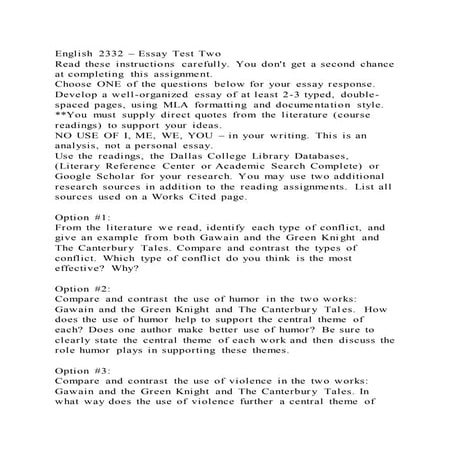 English 2332 – Essay Test Two
Read these instructions carefully. You don't get a second chance at completing this assignment.
Choose ONE of the questions below for your essay response. Develop a well-organized essay of at least 2-3 typed, double-spaced pages, using MLA formatting and documentation style.
**You must supply direct quotes from the literature (course readings) to support your ideas.
NO USE OF I, ME, WE, YOU – in your writing. This is an analysis, not a personal essay.
Use the readings, the Dallas College Library Databases, (Literary Reference Center or Academic Search Complete) or Google Scholar for your research. You may use two additional research sources in addition to the reading assignments. List all sources used on a Works Cited page.

Option #1:
From the literature we read, identify each type of conflict, and give an example from both Gawain and the Green Knight and The Canterbury Tales. Compare and contrast the types of conflict. Which type of conflict do you think is the most effective? Why?

Option #2:
Compare and contrast the use of humor in the two works: Gawain and the Green Knight and The Canterbury Tales. How does the use of humor help to support the central theme of each? Does one author make better use of humor? Be sure to clearly state the central theme of each work and then discuss the role humor plays in supporting these themes.

Option #3:
Compare and contrast the use of violence in the two works: Gawain and the Green Knight and The Canterbury Tales. In what way does the use of violence further a central theme of